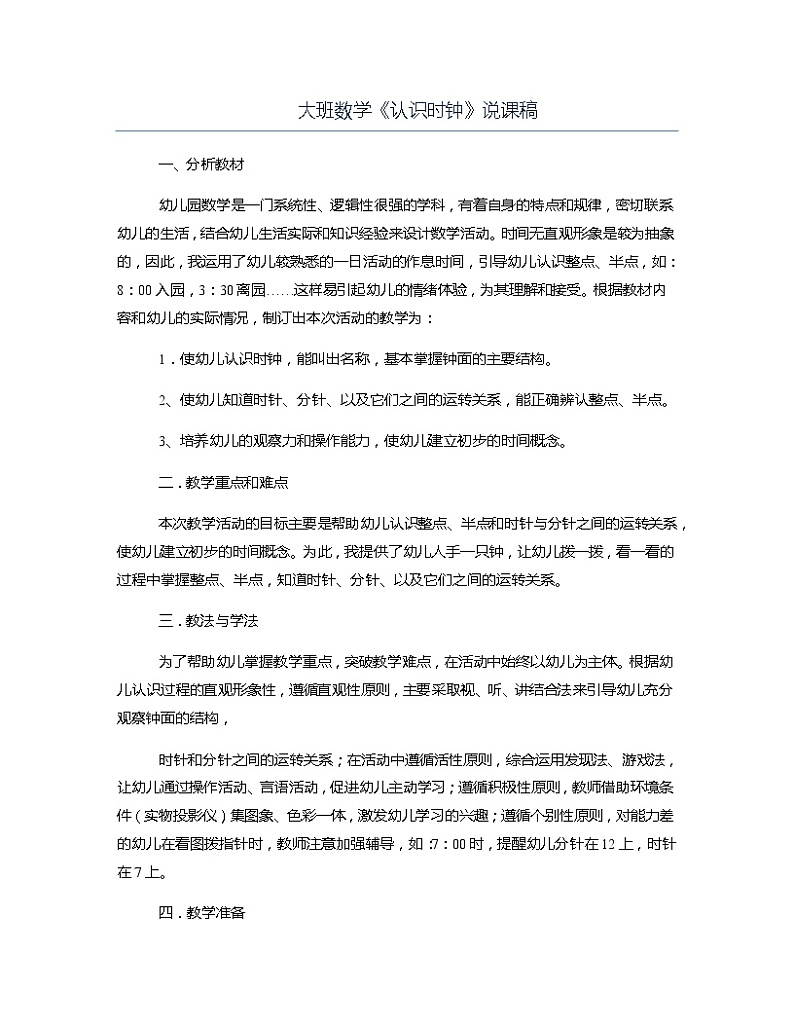 大班数学《认识时钟》说课稿

一、分析教材

幼儿园数学是一门系统性、逻辑性很强的学科，有着自身的特点和规律，密切联系幼儿的生活，结合幼儿生活实际和知识经验来设计数学活动。时间无直观形象是较为抽象的，因此，我运用了幼儿较熟悉的一日活动的作息时间，引导幼儿认识整点、半点，如：8：00入园，3：30离园……这样易引起幼儿的情绪体验，为其理解和接受。根据教材内容和幼儿的实际情况，制订出本次活动的教学为：

1．使幼儿认识时钟，能叫出名称，基本掌握钟面的主要结构。

2、使幼儿知道时针、分针、以及它们之间的运转关系，能正确辨认整点、半点。

3、培养幼儿的观察力和操作能力，使幼儿建立初步的时间概念。

二．教学重点和难点

本次教学活动的目标主要是帮助幼儿认识整点、半点和时针与分针之间的运转关系，使幼儿建立初步的时间概念。为此，我提供了幼儿人手一只钟，让幼儿拨一拨，看一看的过程中掌握整点、半点，知道时针、分针、以及它们之间的运转关系。

三．教法与学法

为了帮助幼儿掌握教学重点，突破教学难点，在活动中始终以幼儿为主体。根据幼儿认识过程的直观形象性，遵循直观性原则，主要采取视、听、讲结合法来引导幼儿充分观察钟面的结构，

时针和分针之间的运转关系；在活动中遵循活性原则，综合运用发现法、游戏法，让幼儿通过操作活动、言语活动，促进幼儿主动学习；遵循积极性原则，教师借助环境条件（实物投影仪）集图象、色彩一体，激发幼儿学习的兴趣；遵循个别性原则，对能力差的幼儿在看图拨指针时，教师注意加强辅导，如：7：00时，提醒幼儿分针在12上，时针在7上。

四．教学准备